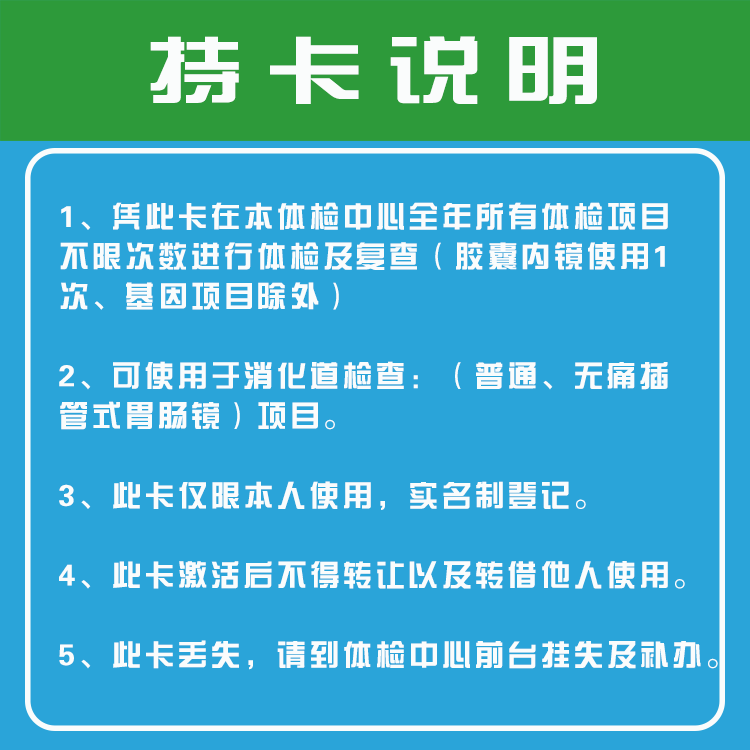 持卡说明

1、凭此卡在本体检中心全年所有体检项目不限次数进行体检及复查（胶囊内镜使用1次、基因项目除外）

2、可使用于消化道检查：（普通、无痛插管式胃肠镜）项目。

3、此卡仅限本人使用，实名制登记。

4、此卡激活后不得转让以及转借他人使用。

5、此卡丢失，请到体检中心前台挂失及补办。